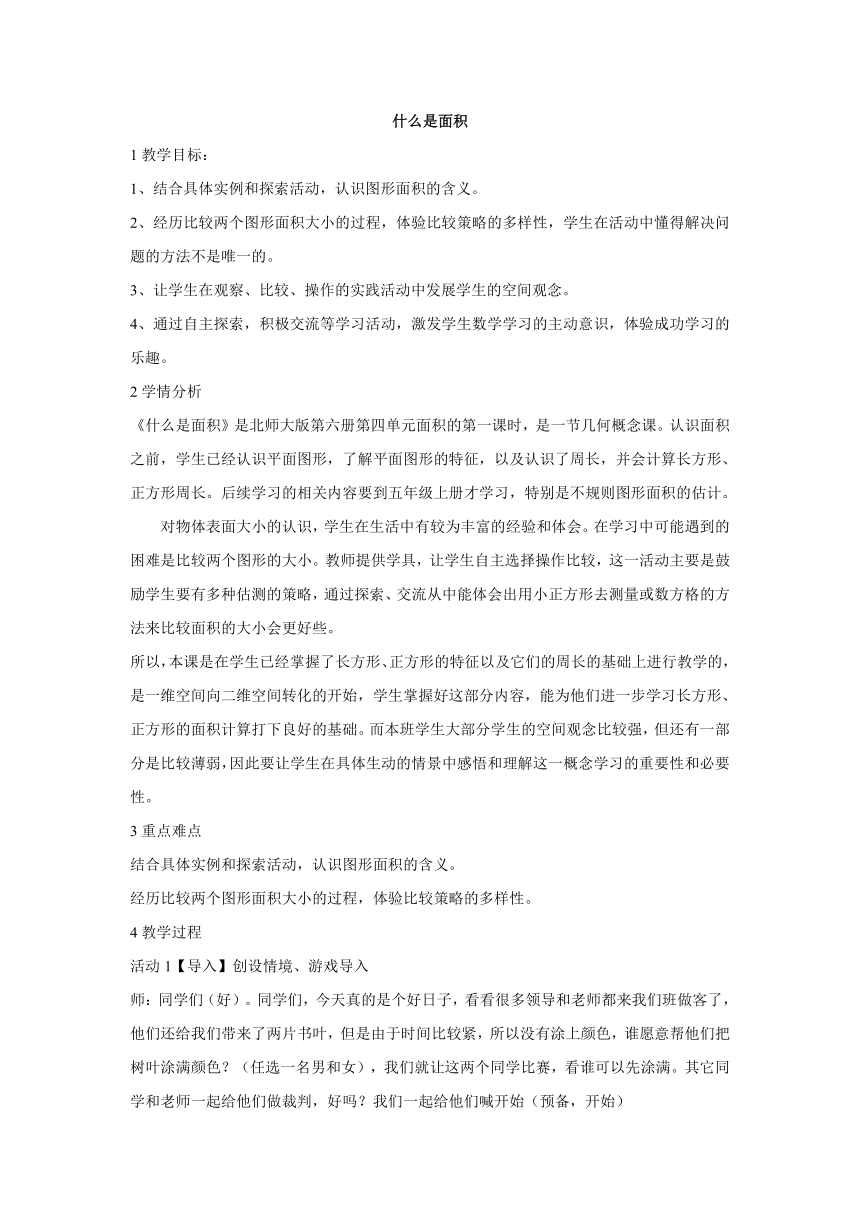 什么是面积

1 教学目标：

1、结合具体实例和探索活动，认识图形面积的含义。

2、经历比较两个图形面积大小的过程，体验比较策略的多样性，学生在活动中懂得解决问题的方法不是唯一的。

3、让学生在观察、比较、操作的实践活动中发展学生的空间观念。

4、通过自主探索，积极交流等学习活动，激发学生数学学习的主动意识，体验成功学习的乐趣。

2 学情分析

《什么是面积》是北师大版第六册第四单元面积的第一课时，是一节几何概念课。认识面积之前，学生已经认识平面图形，了解平面图形的特征，以及认识了周长，并会计算长方形、正方形周长。后续学习的相关内容要到五年级上册才学习，特别是不规则图形面积的估计。

对物体表面大小的认识，学生在生活中有较为丰富的经验和体会。在学习中可能遇到的困难是比较两个图形的大小。教师提供学具，让学生自主选择操作比较，这一活动主要是鼓励学生要有多种估测的策略，通过探索、交流从中能体会出用小正方形去测量或数方格的方法来比较面积的大小会更好些。

所以，本课是在学生已经掌握了长方形、正方形的特征以及它们的周长的基础上进行教学的，是一维空间向二维空间转化的开始，学生掌握好这部分内容，能为他们进一步学习长方形、正方形的面积计算打下良好的基础。而本班学生大部分学生的空间观念比较强，但还有一部分是比较薄弱，因此要让学生在具体生动的情景中感悟和理解这一概念学习的重要性和必要性。

3 重点难点

结合具体实例和探索活动，认识图形面积的含义。

经历比较两个图形面积大小的过程，体验比较策略的多样性。

4 教学过程

活动 1【导入】创设情境、游戏导入

师：同学们（好）。同学们，今天真的是个好日子，看看很多领导和老师都来我们班做客了，他们还给我们带来了两片书叶，但是由于时间比较紧，所以没有涂上颜色，谁愿意帮他们把树叶涂满颜色？（任选一名男和女），我们就让这两个同学比赛，看谁可以先涂满。其它同学和老师一起给他们做裁判，好吗？我们一起给他们喊开始（预备，开始）